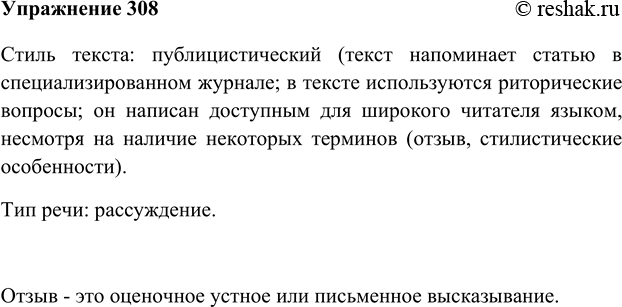 Упражнение 308

© reshak.ru

Стиль текста: публицистический (текст напоминает статью в специализированном журнале; в тексте используются риторические вопросы; он написан доступным для широкого читателя языком, несмотря на наличие некоторых терминов (отзыв, стилистические особенности).

Тип речи: рассуждение.

Отзыв - это оценочное устное или письменное высказывание.